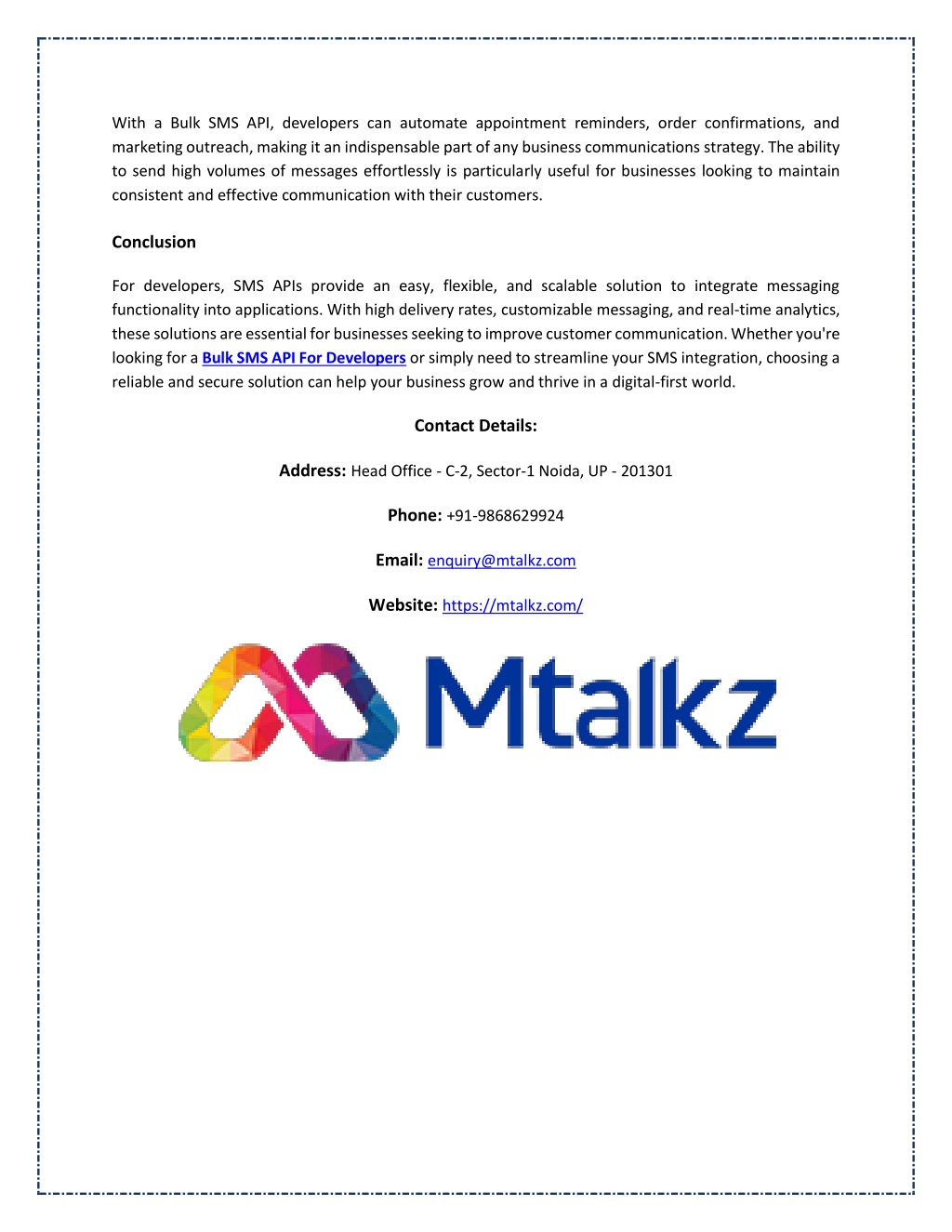 With a Bulk SMS API, developers can automate appointment reminders, order confirmations, and marketing outreach, making it an indispensable part of any business communications strategy. The ability to send high volumes of messages effortlessly is particularly useful for businesses looking to maintain consistent and effective communication with their customers.

Conclusion

For developers, SMS APIs provide an easy, flexible, and scalable solution to integrate messaging functionality into applications. With high delivery rates, customizable messaging, and real-time analytics, these solutions are essential for businesses seeking to improve customer communication. Whether you're looking for a Bulk SMS API For Developers or simply need to streamline your SMS integration, choosing a reliable and secure solution can help your business grow and thrive in a digital-first world.

Contact Details:

Address: Head Office - C-2, Sector-1 Noida, UP - 201301

Phone: +91-9868629924

Email: enquiry@mtalkz.com

Website: https://mtalkz.com/

Mtalkz